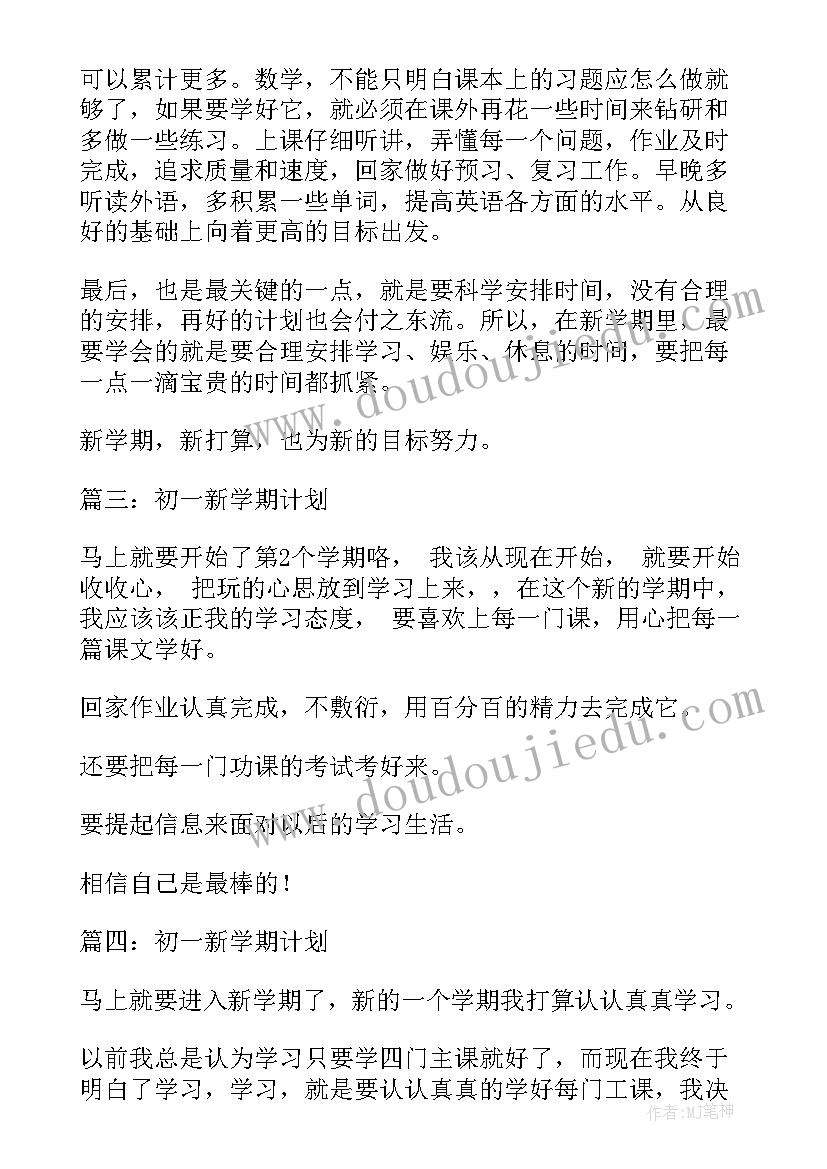 可以累计更多。数学，不能只明白课本上的习题应怎么做就够了，如果要学好它，就必须在课外再花一些时间来钻研和多做一些练习。上课仔细听讲，弄懂每一个问题，作业及时完成，追求质量和速度，回家做好预习、复习工作。早晚多听读外语，多积累一些单词，提高英语各方面的水平。从良好的基础上向着更高的目标出发。

最后，也是最关键的一点，就是要科学安排时间，没有合理的安排，再好的计划也会付之东流。所以，在新学期里，最要学会的就是要合理安排学习、娱乐、休息的时间，要把每一点一滴宝贵的时间都抓紧。

新学期，新打算，也为新的目标努力。

篇三：初一新学期计划

马上就要开始了第2个学期咯， 我该从现在开始， 就要开始收收心， 把玩的心思放到学习上来，，在这个新的学期中，我应该该正我的学习态度， 要喜欢上每一门课，用心把每一篇课文学好。

回家作业认真完成，不敷衍，用百分百的精力去完成它。

还要把每一门功课的考试考好来。

要提起信息来面对以后的学习生活。

相信自己是最棒的！

篇四：初一新学期计划

马上就要进入新学期了，新的一个学期我打算认认真真学习。

以前我总是认为学习只要学四门主课就好了，而现在我终于明白了学习，学习，就是要认认真真的学好每门工课，我决

doudoujiedu.com

doudoujiedu.com

作者：MJ笔神